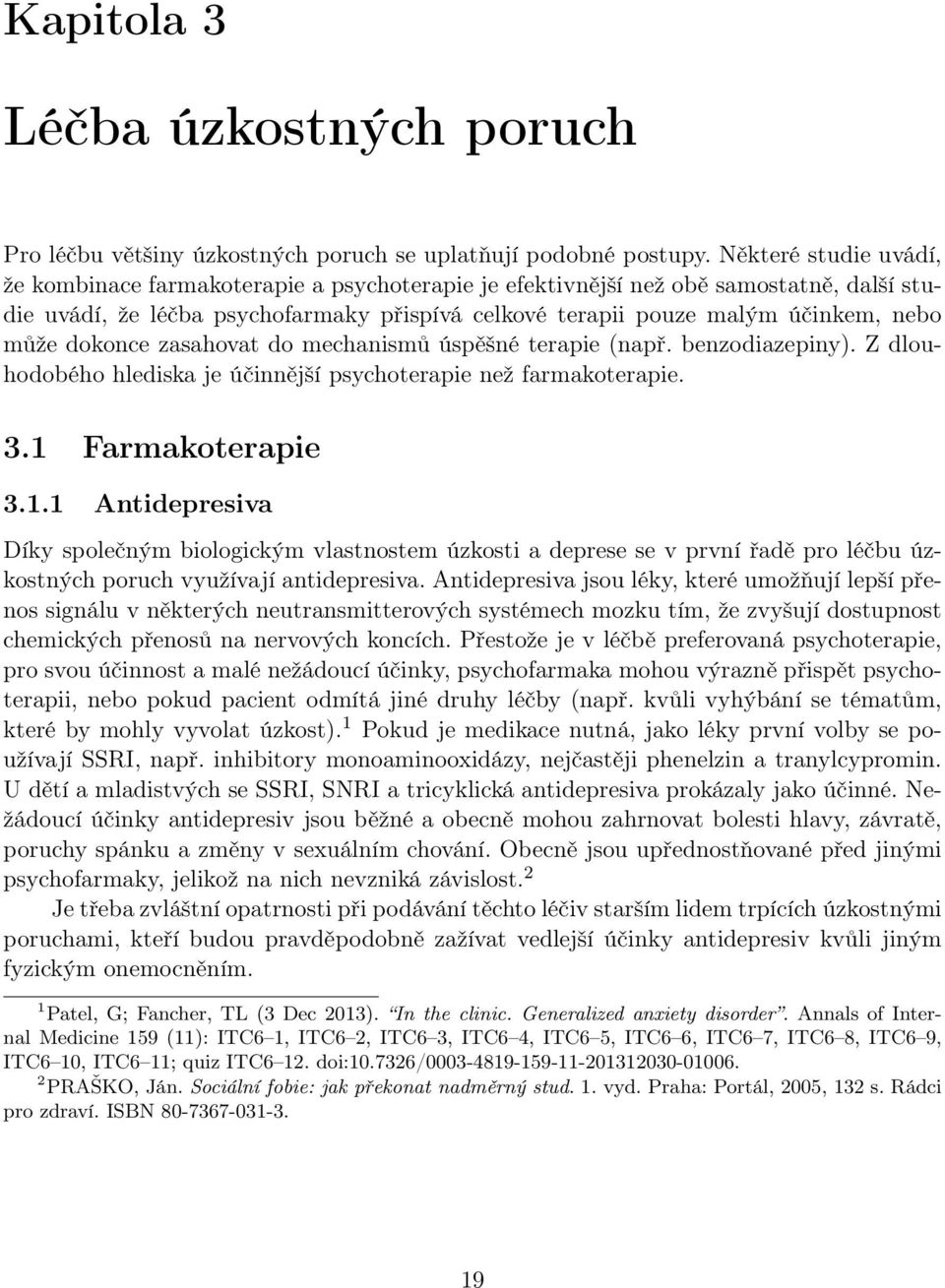 Kapitola 3

Léčba úzkostných poruch

Pro léčbu většiny úzkostných poruch se uplatňují podobné postupy. Některé studie uvádí, že kombinace farmakoterapie a psychoterapie je efektivnější než obě samostatně, další studie uvádí, že léčba psychofarmaky přispívá celkové terapii pouze malým účinkem, nebo může dokonce zasahovat do mechanismů úspěšné terapie (např. benzodiazepiny). Z dlouhodobého hlediska je účinnější psychoterapie než farmakoterapie.

3.1 Farmakoterapie

3.1.1 Antidepresiva

Díky společným biologickým vlastnostem úzkosti a deprese se v první řadě pro léčbu úzkostných poruch využívají antidepresiva. Antidepresiva jsou léky, které umožňují lepší přenos signálu v některých neutransmitterových systémech mozku tím, že zvyšují dostupnost chemických přenosů na nervových koncích. Přestože je v léčbě preferovaná psychoterapie, pro svou účinnost a malé nežádoucí účinky, psychofarmaka mohou výrazně přispět psychoterapii, nebo pokud pacient odmítá jiné druhy léčby (např. kvůli vyhýbání se tématům, které by mohly vyvolat úzkost).$^1$ Pokud je medikace nutná, jako léky první volby se používají SSRI, např. inhibitory monoaminooxidázy, nejčastěji phenelzin a tranylcypromin. U dětí a mladistvých se SSRI, SNRI a tricyklická antidepresiva prokázaly jako účinné. Nežádoucí účinky antidepresiv jsou běžné a obecně mohou zahrnovat bolesti hlavy, závratě, poruchy spánku a změny v sexuálním chování. Obecně jsou upřednostňované před jinými psychofarmaky, jelikož na nich nevzniká závislost.$^2$

Je třeba zvláštní opatrnosti při podávání těchto léčiv starším lidem trpících úzkostnými poruchami, kteří budou pravděpodobně zažívat vedlejší účinky antidepresiv kvůli jiným fyzickým onemocněním.

$^1$Patel, G; Fancher, TL (3 Dec 2013). "In the clinic. Generalized anxiety disorder". Annals of Internal Medicine 159 (11): ITC6–1, ITC6–2, ITC6–3, ITC6–4, ITC6–5, ITC6–6, ITC6–7, ITC6–8, ITC6–9, ITC6–10, ITC6–11; quiz ITC6–12. doi:10.7326/0003-4819-159-11-201312030-01006.

$^2$PRAŠKO, Ján. Sociální fobie: jak překonat nadměrný stud. 1. vyd. Praha: Portál, 2005, 132 s. Rádci pro zdraví. ISBN 80-7367-031-3.

19